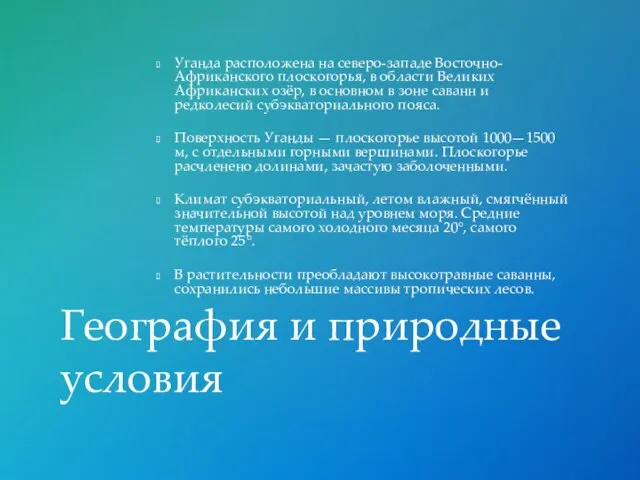 Уганда расположена на северо-западе Восточно-Африканского плоскогорья, в области Великих Африканских озёр, в основном в зоне саванн и редколесий субэкваториального пояса.

Поверхность Уганды — плоскогорье высотой 1000—1500 м, с отдельными горными вершинами. Плоскогорье расчленено долинами, зачастую заболоченными.

Климат субэкваториальный, летом влажный, смягчённый значительной высотой над уровнем моря. Средние температуры самого холодного месяца 20°, самого тёплого 25°.

В растительности преобладают высокотравные саванны, сохранились небольшие массивы тропических лесов.

География и природные условия